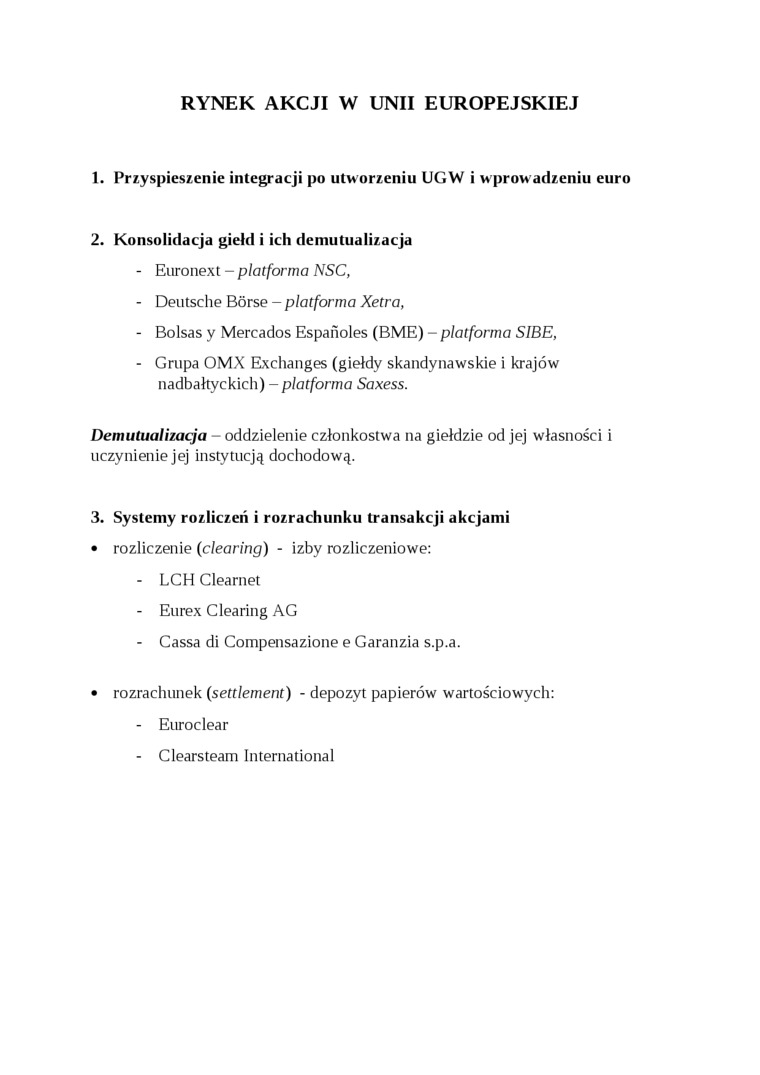 RYNEK AKCJI W UNII EUROPEJSKIEJ

1. Przyspieszenie integracji po utworzeniu UGW i wprowadzeniu euro

2. Konsolidacja giełd i ich demutualizacja

- Euronext – platforma NSC,
- Deutsche Börse – platforma Xetra,
- Bolsas y Mercados Españoles (BME) – platforma SIBE,
- Grupa OMX Exchanges (giełdy skandynawskie i krajów nadbałtyckich) – platforma Saxess.

Demutualizacja – oddzielenie członkostwa na giełdzie od jej własności i uczynienie jej instytucją dochodową.

3. Systemy rozliczeń i rozrachunku transakcji akcjami

• rozliczenie (clearing) - izby rozliczeniowe:
- LCH Clearnet
- Eurex Clearing AG
- Cassa di Compensazione e Garanzia s.p.a.

• rozrachunek (settlement) - depozyt papierów wartościowych:
- Euroclear
- Clearsteam International